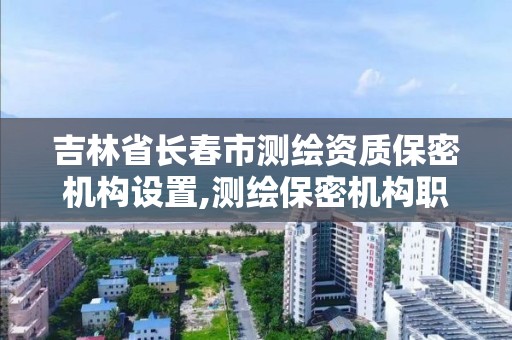 吉林省长春市测绘资质保密机构设置,测绘保密机构职